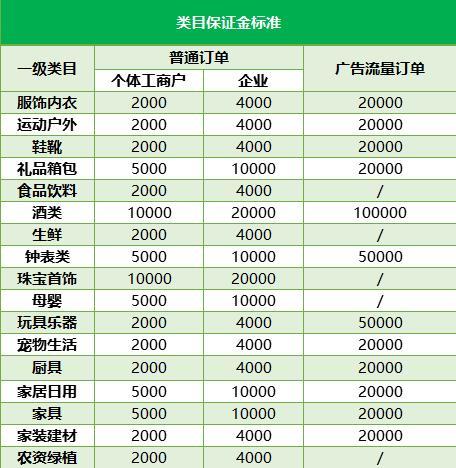 类目保证金标准

| 一级类目 | 普通订单 个体工商户 | 普通订单 企业 | 广告流量订单 |
|---|---|---|---|
| 服饰内衣 | 2000 | 4000 | 20000 |
| 运动户外 | 2000 | 4000 | 20000 |
| 鞋靴 | 2000 | 4000 | 20000 |
| 礼品箱包 | 5000 | 10000 | 20000 |
| 食品饮料 | 2000 | 4000 | / |
| 酒类 | 10000 | 20000 | 100000 |
| 生鲜 | 2000 | 4000 | / |
| 钟表类 | 5000 | 10000 | 50000 |
| 珠宝首饰 | 10000 | 20000 | / |
| 母婴 | 5000 | 10000 | / |
| 玩具乐器 | 2000 | 4000 | 50000 |
| 宠物生活 | 2000 | 4000 | 20000 |
| 厨具 | 2000 | 4000 | 20000 |
| 家居日用 | 5000 | 10000 | 20000 |
| 家具 | 5000 | 10000 | 20000 |
| 家装建材 | 2000 | 4000 | 20000 |
| 农资绿植 | 2000 | 4000 | / |